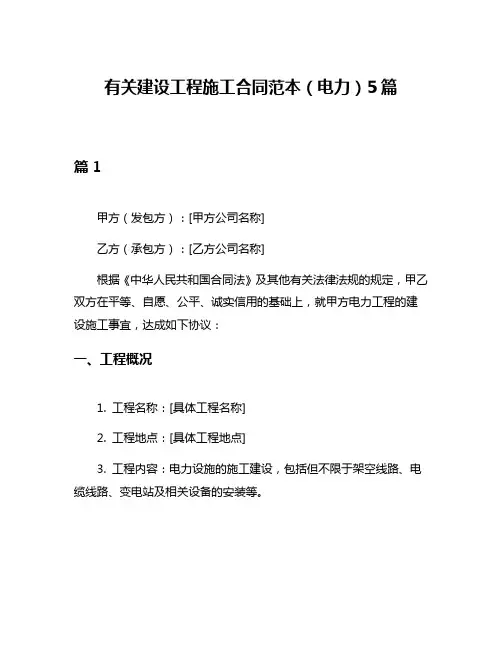 有关建设工程施工合同范本（电力）5篇

篇 1

甲方（发包方）：[甲方公司名称]

乙方（承包方）：[乙方公司名称]

根据《中华人民共和国合同法》及其他有关法律法规的规定，甲乙双方在平等、自愿、公平、诚实信用的基础上，就甲方电力工程的建设施工事宜，达成如下协议：

一、工程概况

1. 工程名称：[具体工程名称]

2. 工程地点：[具体工程地点]

3. 工程内容：电力设施的施工建设，包括但不限于架空线路、电缆线路、变电站及相关设备的安装等。